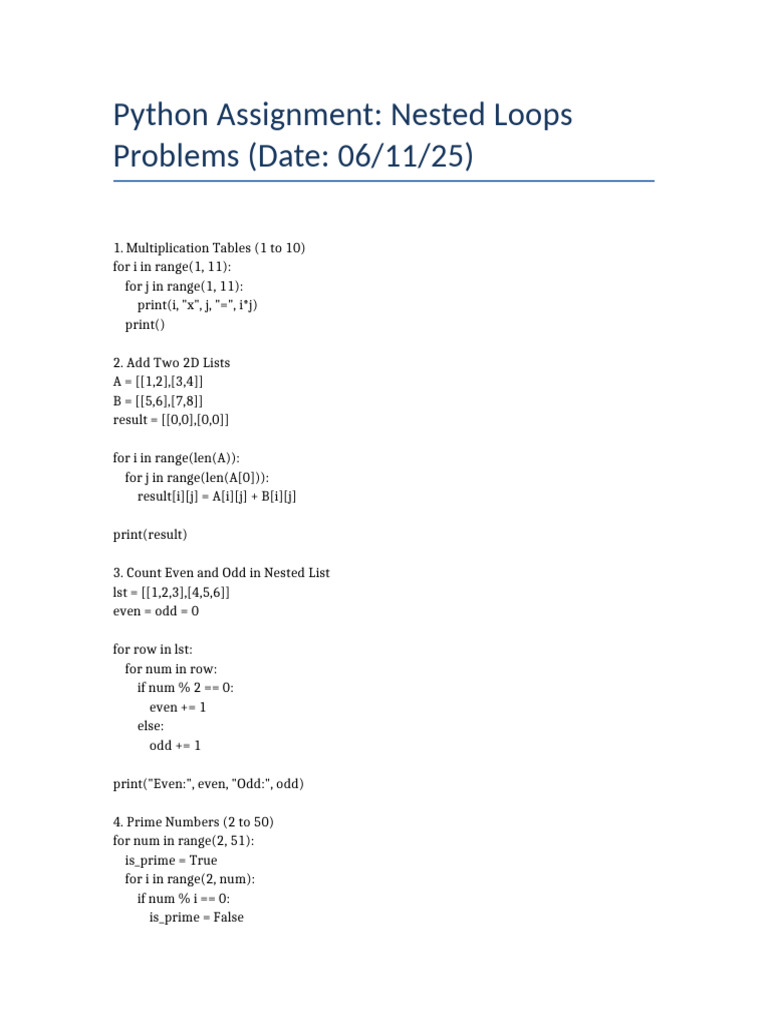 Python Assignment: Nested Loops Problems (Date: 06/11/25)

1. Multiplication Tables (1 to 10)
for i in range(1, 11):
    for j in range(1, 11):
        print(i, "x", j, "=", i*j)
    print()

2. Add Two 2D Lists
A = [[1,2],[3,4]]
B = [[5,6],[7,8]]
result = [[0,0],[0,0]]

for i in range(len(A)):
    for j in range(len(A[0])):
        result[i][j] = A[i][j] + B[i][j]

print(result)

3. Count Even and Odd in Nested List
lst = [[1,2,3],[4,5,6]]
even = odd = 0

for row in lst:
    for num in row:
        if num % 2 == 0:
            even += 1
        else:
            odd += 1

print("Even:", even, "Odd:", odd)

4. Prime Numbers (2 to 50)
for num in range(2, 51):
    is_prime = True
    for i in range(2, num):
        if num % i == 0:
            is_prime = False